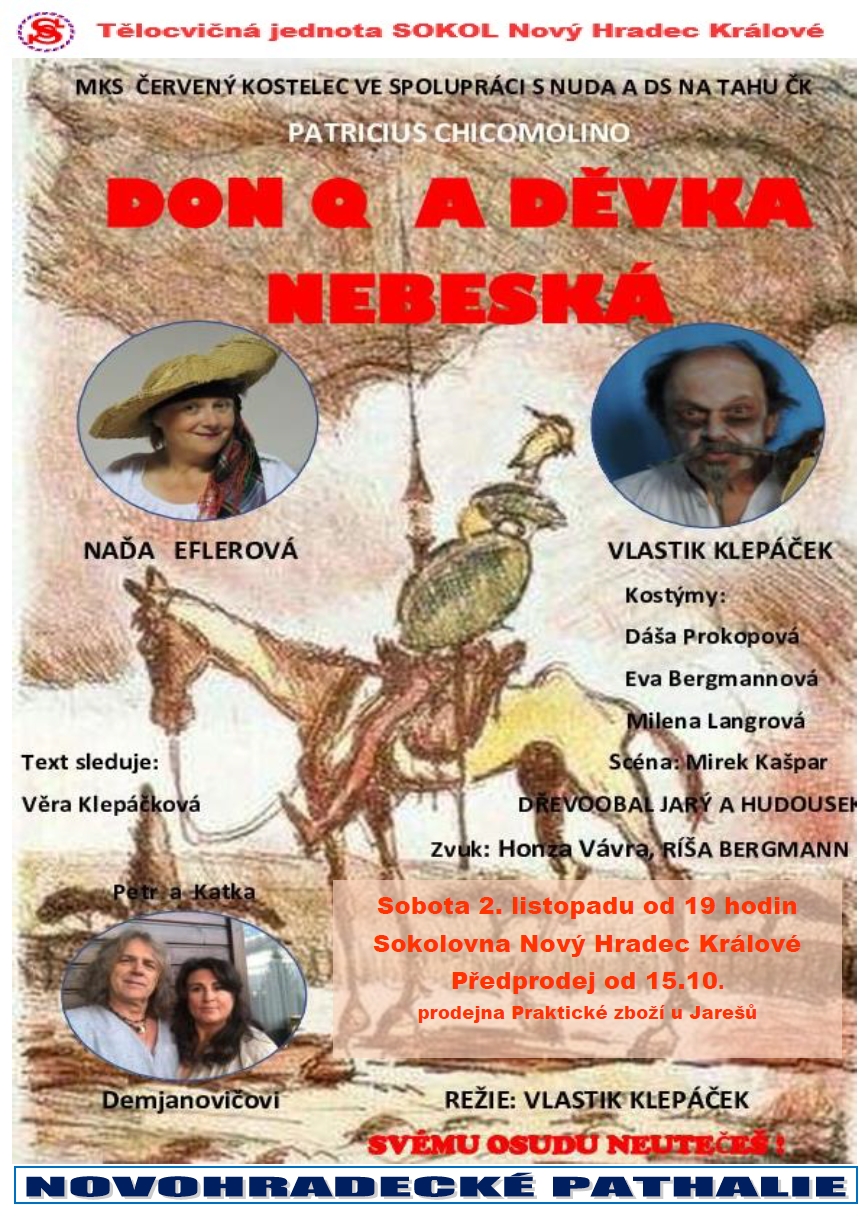 Tělocvičná jednota SOKOL Nový Hradec Králové

MKS ČERVENÝ KOSTELEC VE SPOLUPRÁCI S NUDA A DS NA TAHU ČK

PATRICIUS CHICOMOLINO

DON Q A DĚVKA NEBESKÁ

NAĎA EFLEROVÁ

VLASTIK KLEPÁČEK

Kostýmy:
Dáša Prokopová
Eva Bergmannová
Milena Langrová

Text sleduje:
Věra Klepáčková

Scéna: Mirek Kašpar
DŘEVOOBAL JARÝ A HUDOUSEK

Zvuk: Honza Vávra, RÍŠA BERGMANN

Petr a Katka

Demjanovičovi

Sobota 2. listopadu od 19 hodin
Sokolovna Nový Hradec Králové
Předprodej od 15.10.
prodejna Praktické zboží u Jarešů

REŽIE: VLASTIK KLEPÁČEK

SVÉMU OSUDU NEUTEČEŠ !

NOVOHRADECKÉ PATHALIE